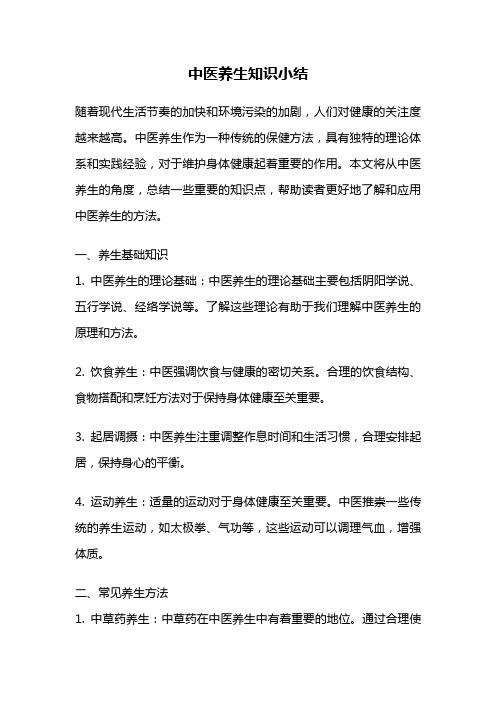 中医养生知识小结

随着现代生活节奏的加快和环境污染的加剧，人们对健康的关注度越来越高。中医养生作为一种传统的保健方法，具有独特的理论体系和实践经验，对于维护身体健康起着重要的作用。本文将从中医养生的角度，总结一些重要的知识点，帮助读者更好地了解和应用中医养生的方法。

一、养生基础知识

1. 中医养生的理论基础：中医养生的理论基础主要包括阴阳学说、五行学说、经络学说等。了解这些理论有助于我们理解中医养生的原理和方法。

2. 饮食养生：中医强调饮食与健康的密切关系。合理的饮食结构、食物搭配和烹饪方法对于保持身体健康至关重要。

3. 起居调摄：中医养生注重调整作息时间和生活习惯，合理安排起居，保持身心的平衡。

4. 运动养生：适量的运动对于身体健康至关重要。中医推崇一些传统的养生运动，如太极拳、气功等，这些运动可以调理气血，增强体质。

二、常见养生方法

1. 中草药养生：中草药在中医养生中有着重要的地位。通过合理使